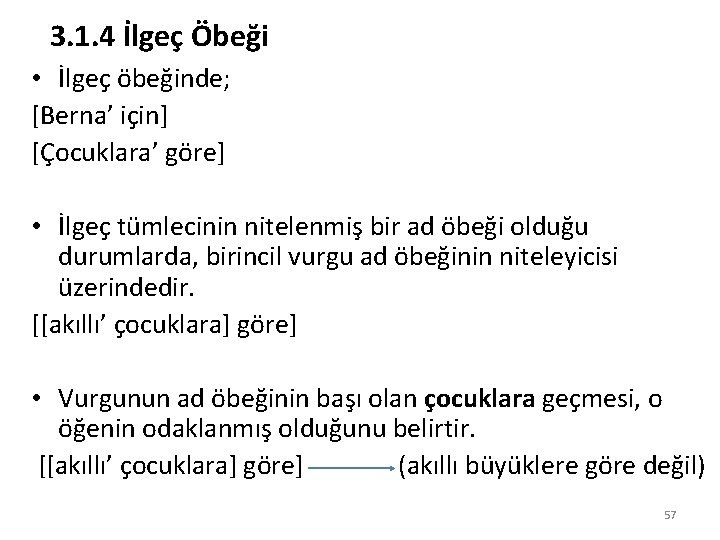 3.1.4 İlgeç Öbeği

• İlgeç öbeğinde;

[Berna' için]

[Çocuklara' göre]

• İlgeç tümlecinin nitelenmiş bir ad öbeği olduğu durumlarda, birincil vurgu ad öbeğinin niteleyicisi üzerindedir.

[[akıllı' çocuklara] göre]

• Vurgunun ad öbeğinin başı olan çocuklara geçmesi, o öğenin odaklanmış olduğunu belirtir.

[[akıllı' çocuklara] göre] → (akıllı büyüklere göre değil)

57